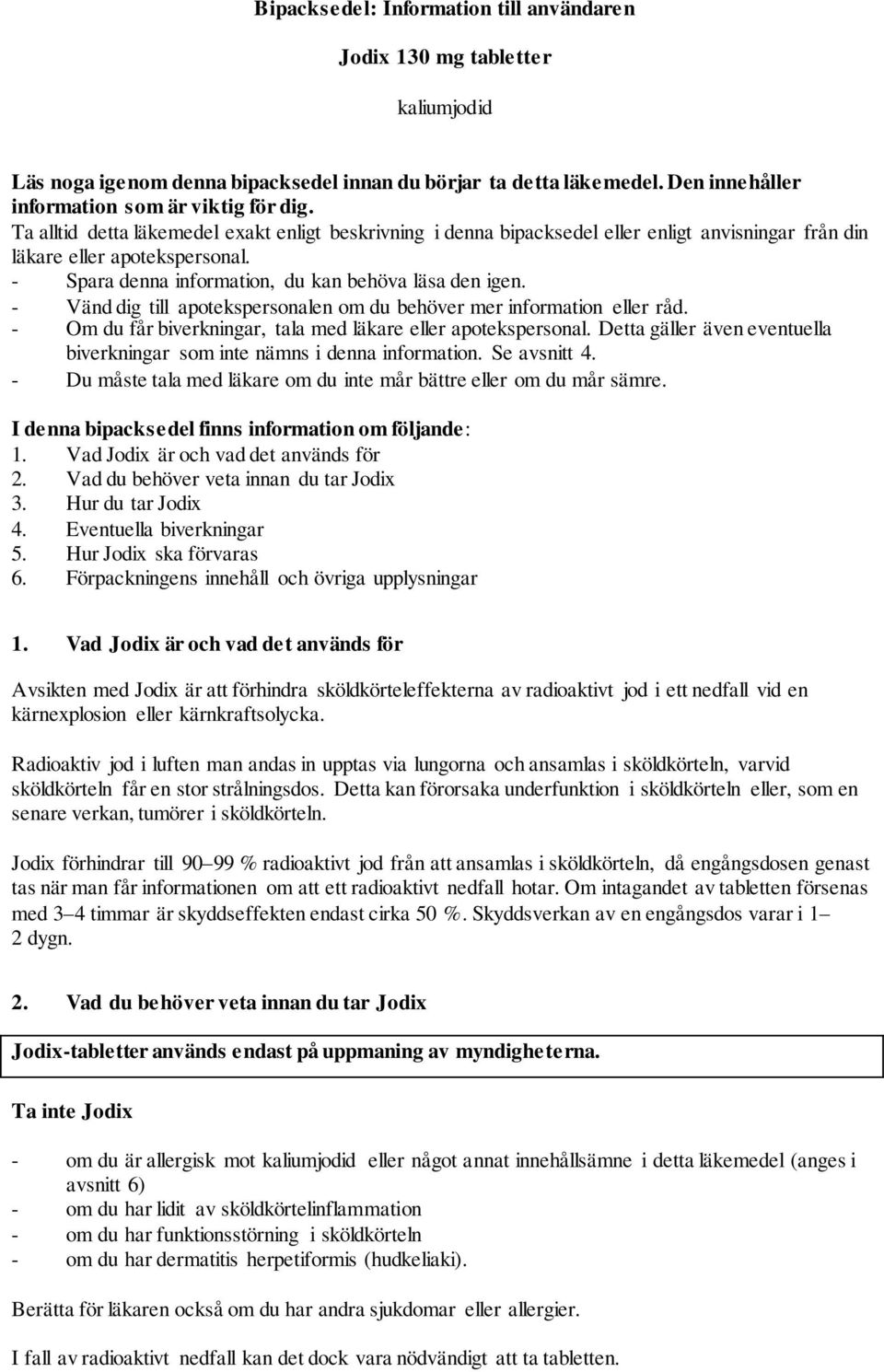 Bipacksedel: Information till användaren

Jodix 130 mg tabletter

kaliumjodid

Läs noga igenom denna bipacksedel innan du börjar ta detta läkemedel. Den innehåller information som är viktig för dig.
Ta alltid detta läkemedel exakt enligt beskrivning i denna bipacksedel eller enligt anvisningar från din läkare eller apotekspersonal.
- Spara denna information, du kan behöva läsa den igen.
- Vänd dig till apotekspersonalen om du behöver mer information eller råd.
- Om du får biverkningar, tala med läkare eller apotekspersonal. Detta gäller även eventuella biverkningar som inte nämns i denna information. Se avsnitt 4.
- Du måste tala med läkare om du inte mår bättre eller om du mår sämre.

I denna bipacksedel finns information om följande:
1. Vad Jodix är och vad det används för
2. Vad du behöver veta innan du tar Jodix
3. Hur du tar Jodix
4. Eventuella biverkningar
5. Hur Jodix ska förvaras
6. Förpackningens innehåll och övriga upplysningar

1. Vad Jodix är och vad det används för

Avsikten med Jodix är att förhindra sköldkörteleffekterna av radioaktivt jod i ett nedfall vid en kärnexplosion eller kärnkraftsolycka.

Radioaktiv jod i luften man andas in upptas via lungorna och ansamlas i sköldkörteln, varvid sköldkörteln får en stor strålningsdos. Detta kan förorsaka underfunktion i sköldkörteln eller, som en senare verkan, tumörer i sköldkörteln.

Jodix förhindrar till 90–99 % radioaktivt jod från att ansamlas i sköldkörteln, då engångsdosen genast tas när man får informationen om att ett radioaktivt nedfall hotar. Om intagandet av tabletten försenas med 3–4 timmar är skyddseffekten endast cirka 50 %. Skyddsverkan av en engångsdos varar i 1–2 dygn.

2. Vad du behöver veta innan du tar Jodix

Jodix-tabletter används endast på uppmaning av myndigheterna.

Ta inte Jodix

- om du är allergisk mot kaliumjodid eller något annat innehållsämne i detta läkemedel (anges i avsnitt 6)
- om du har lidit av sköldkörtelinflammation
- om du har funktionsstörning i sköldkörteln
- om du har dermatitis herpetiformis (hudkeliaki).

Berätta för läkaren också om du har andra sjukdomar eller allergier.

I fall av radioaktivt nedfall kan det dock vara nödvändigt att ta tabletten.